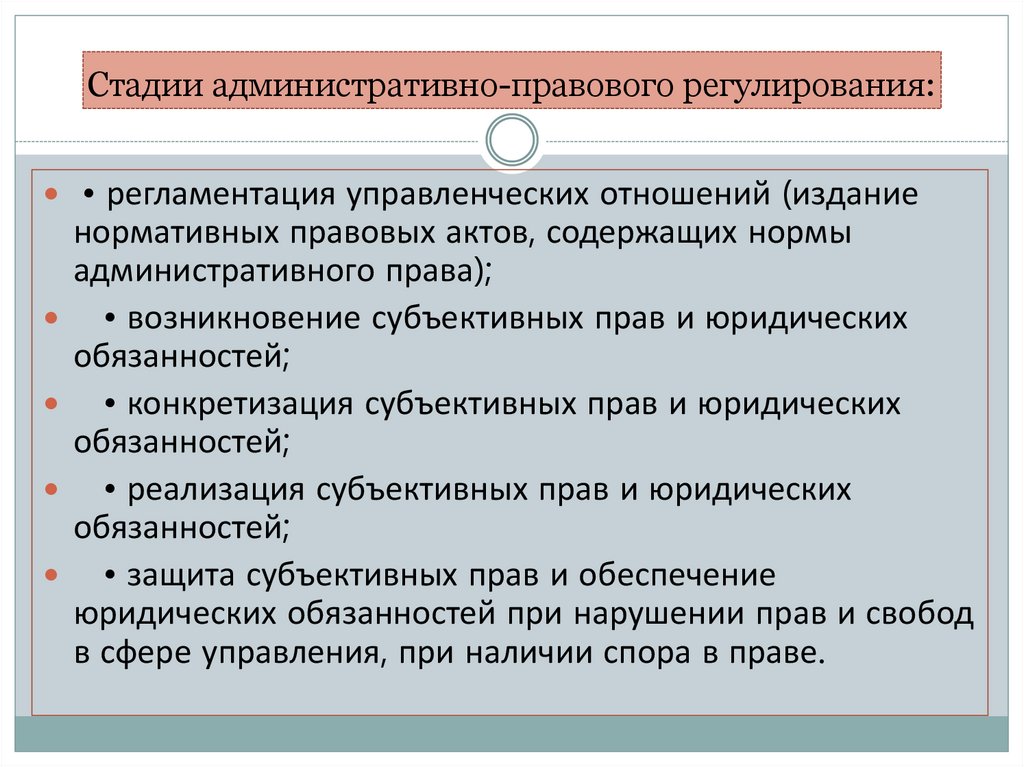 Стадии административно-правового регулирования:

• регламентация управленческих отношений (издание нормативных правовых актов, содержащих нормы административного права);

• возникновение субъективных прав и юридических обязанностей;

• конкретизация субъективных прав и юридических обязанностей;

• реализация субъективных прав и юридических обязанностей;

• защита субъективных прав и обеспечение юридических обязанностей при нарушении прав и свобод в сфере управления, при наличии спора в праве.